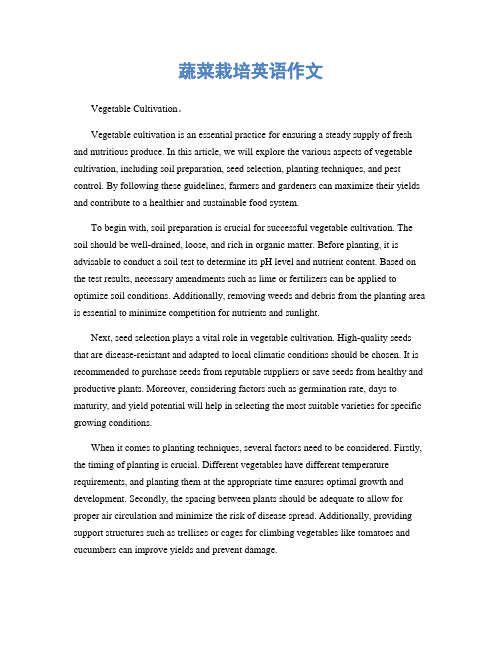 蔬菜栽培英语作文

Vegetable Cultivation。

Vegetable cultivation is an essential practice for ensuring a steady supply of fresh and nutritious produce. In this article, we will explore the various aspects of vegetable cultivation, including soil preparation, seed selection, planting techniques, and pest control. By following these guidelines, farmers and gardeners can maximize their yields and contribute to a healthier and sustainable food system.

To begin with, soil preparation is crucial for successful vegetable cultivation. The soil should be well-drained, loose, and rich in organic matter. Before planting, it is advisable to conduct a soil test to determine its pH level and nutrient content. Based on the test results, necessary amendments such as lime or fertilizers can be applied to optimize soil conditions. Additionally, removing weeds and debris from the planting area is essential to minimize competition for nutrients and sunlight.

Next, seed selection plays a vital role in vegetable cultivation. High-quality seeds that are disease-resistant and adapted to local climatic conditions should be chosen. It is recommended to purchase seeds from reputable suppliers or save seeds from healthy and productive plants. Moreover, considering factors such as germination rate, days to maturity, and yield potential will help in selecting the most suitable varieties for specific growing conditions.

When it comes to planting techniques, several factors need to be considered. Firstly, the timing of planting is crucial. Different vegetables have different temperature requirements, and planting them at the appropriate time ensures optimal growth and development. Secondly, the spacing between plants should be adequate to allow for proper air circulation and minimize the risk of disease spread. Additionally, providing support structures such as trellises or cages for climbing vegetables like tomatoes and cucumbers can improve yields and prevent damage.